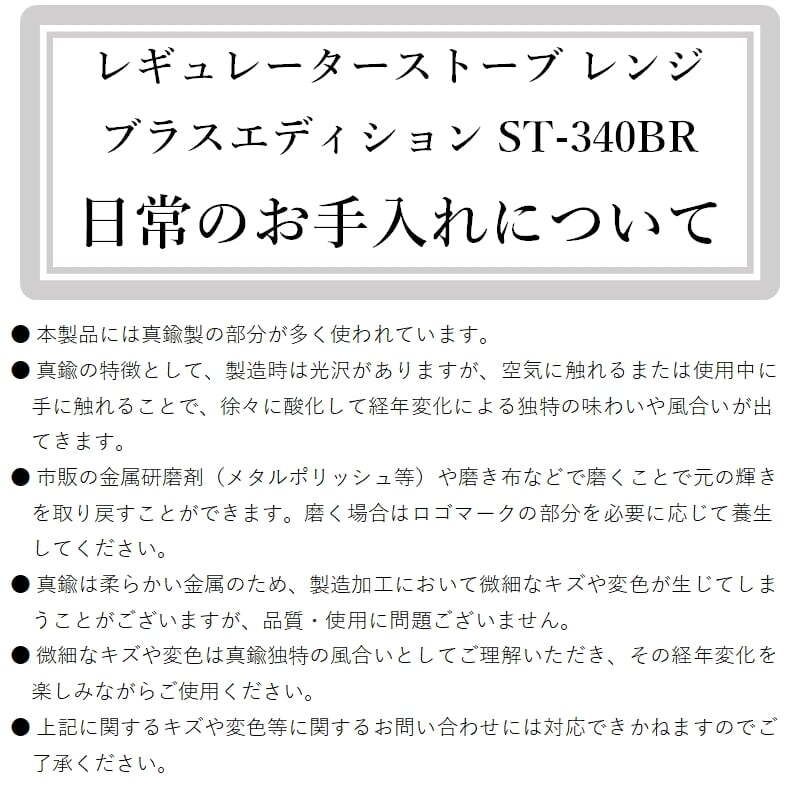 レギュレーターストーブ レンジ
ブラスエディション ST-340BR
日常のお手入れについて

• 本製品には真鍮製の部分が多く使われています。

• 真鍮の特徴として、製造時は光沢がありますが、空気に触れるまたは使用中に手に触れることで、徐々に酸化して経年変化による独特の味わいや風合いが出てきます。

• 市販の金属研磨剤（メタルポリッシュ等）や磨き布などで磨くことで元の輝きを取り戻すことができます。磨く場合はロゴマークの部分を必要に応じて養生してください。

• 真鍮は柔らかい金属のため、製造加工において微細なキズや変色が生じてしまうことがございますが、品質・使用に問題ございません。

• 微細なキズや変色は真鍮独特の風合いとしてご理解いただき、その経年変化を楽しみながらご使用ください。

• 上記に関するキズや変色等に関するお問い合わせには対応できかねますのでご了承ください。